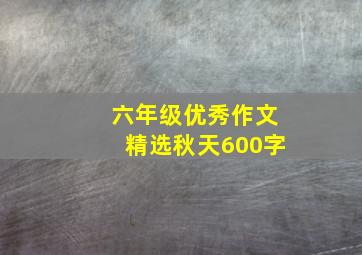 六年级优秀作文
精选秋天600字